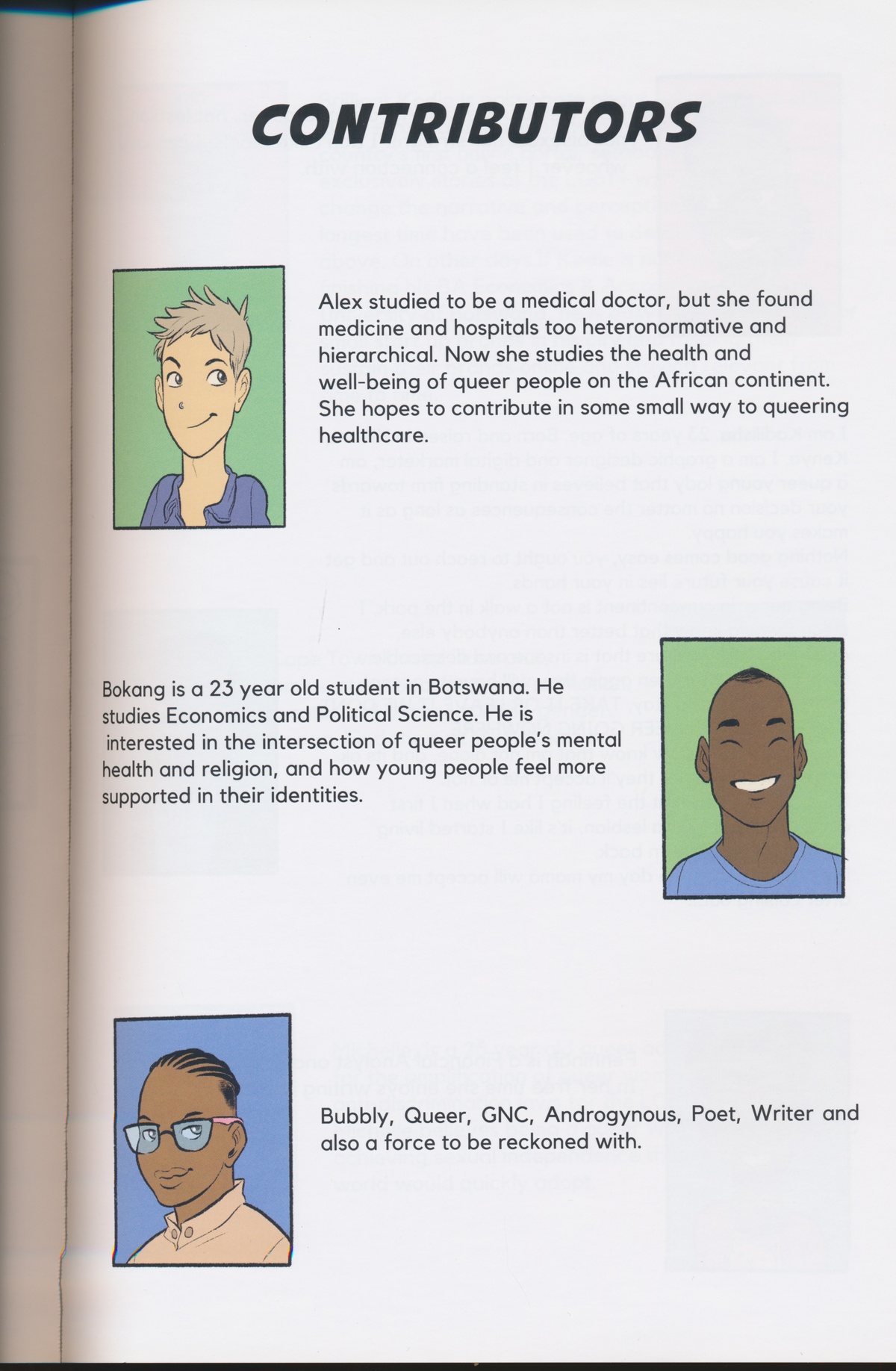 CONTRIBUTORS

Alex studied to be a medical doctor, but she found medicine and hospitals too heteronormative and hierarchical. Now she studies the health and well-being of queer people on the African continent. She hopes to contribute in some small way to queering healthcare.

Bokang is a 23 year old student in Botswana. He studies Economics and Political Science. He is interested in the intersection of queer people's mental health and religion, and how young people feel more supported in their identities.

Bubbly, Queer, GNC, Androgynous, Poet, Writer and also a force to be reckoned with.